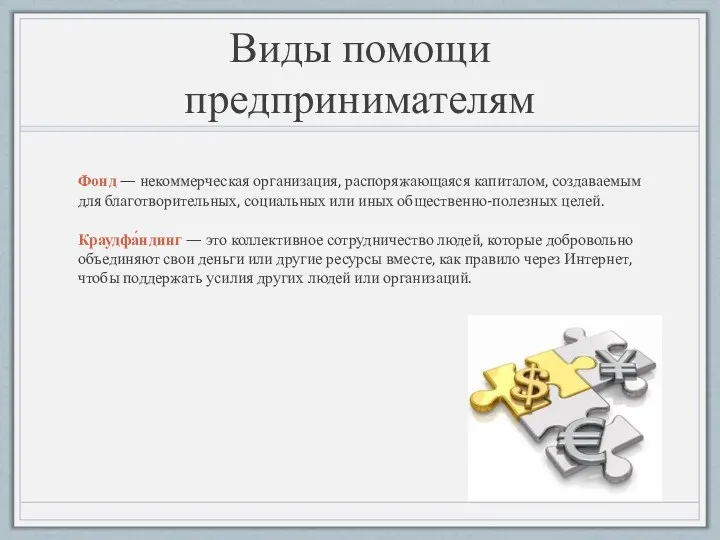 Виды помощи предпринимателям

Фонд — некоммерческая организация, распоряжающаяся капиталом, создаваемым для благотворительных, социальных или иных общественно-полезных целей.

Краудфа́ндинг — это коллективное сотрудничество людей, которые добровольно объединяют свои деньги или другие ресурсы вместе, как правило через Интернет, чтобы поддержать усилия других людей или организаций.

$

¥

€